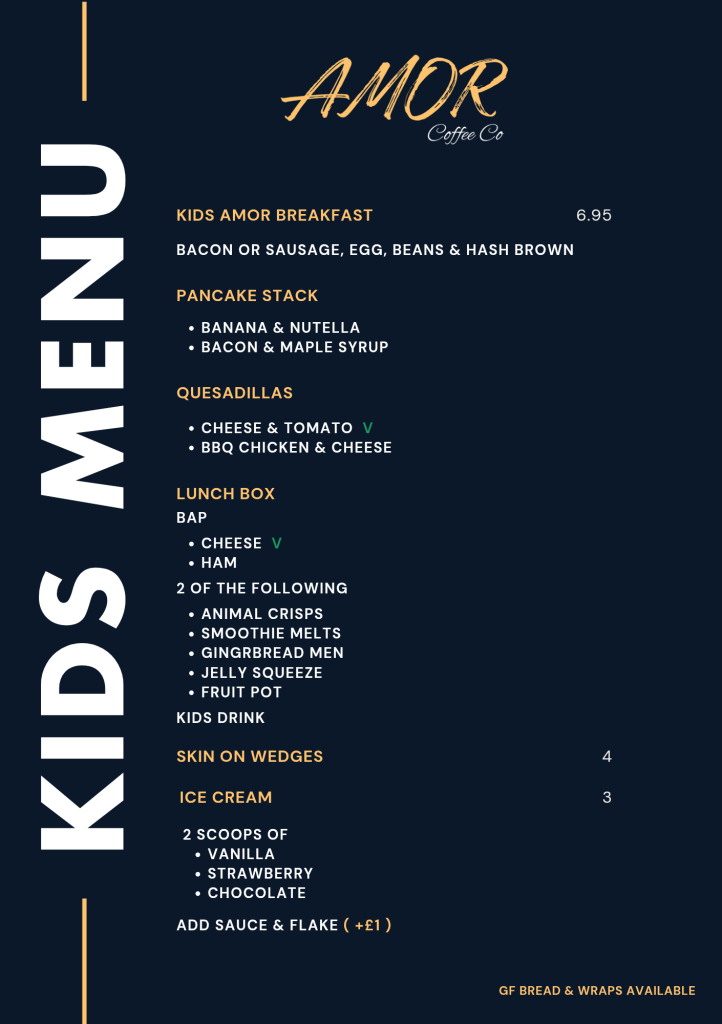 KIDS MENU

AMOR
Coffee Co

KIDS AMOR BREAKFAST 6.95

BACON OR SAUSAGE, EGG, BEANS & HASH BROWN

PANCAKE STACK

• BANANA & NUTELLA
• BACON & MAPLE SYRUP

QUESADILLAS

• CHEESE & TOMATO V
• BBQ CHICKEN & CHEESE

LUNCH BOX

BAP

• CHEESE V
• HAM

2 OF THE FOLLOWING

• ANIMAL CRISPS
• SMOOTHIE MELTS
• GINGRBREAD MEN
• JELLY SQUEEZE
• FRUIT POT

KIDS DRINK

SKIN ON WEDGES 4

ICE CREAM 3

2 SCOOPS OF
• VANILLA
• STRAWBERRY
• CHOCOLATE

ADD SAUCE & FLAKE ( +£1 )

GF BREAD & WRAPS AVAILABLE